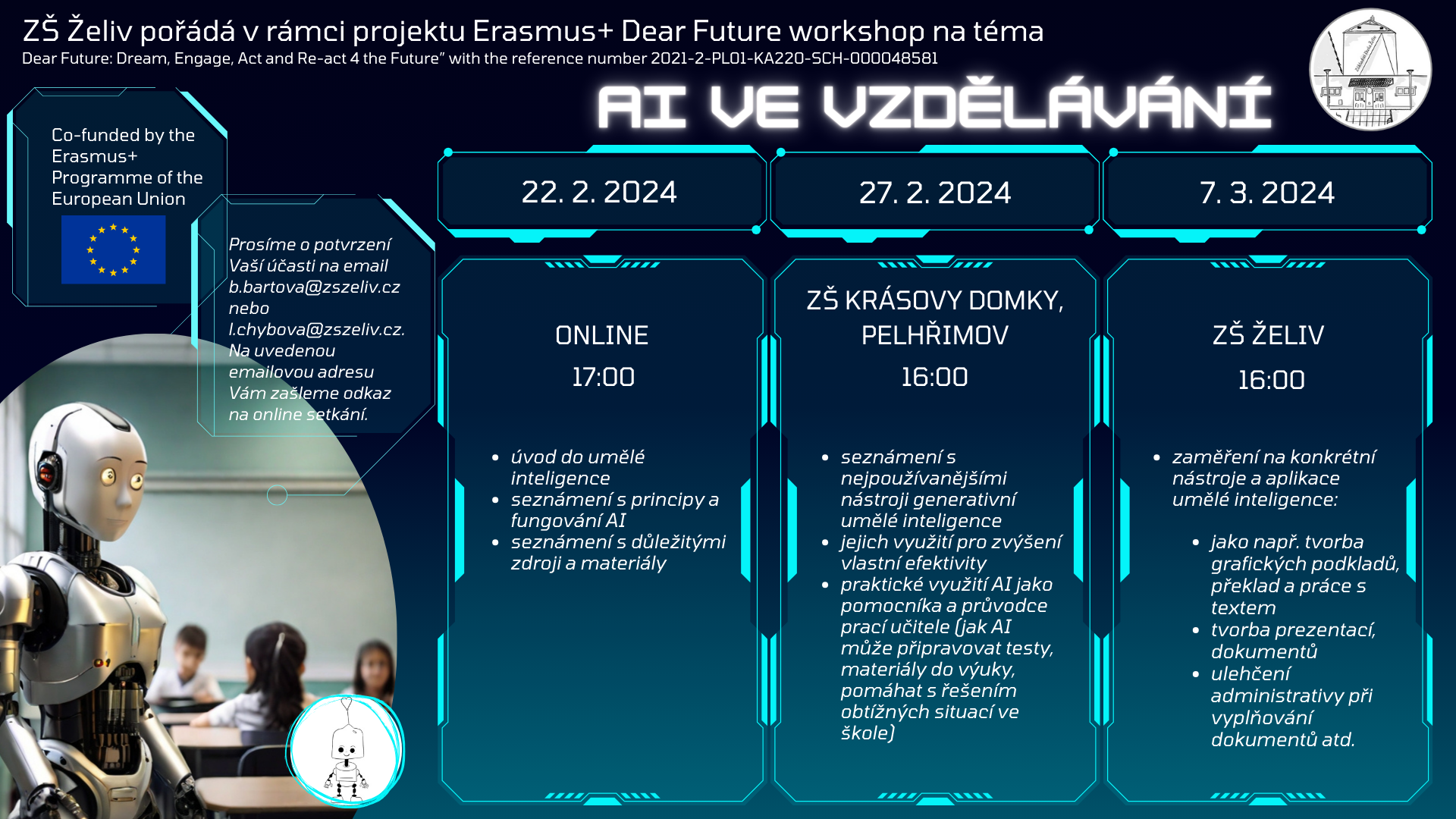 ZŠ Želiv pořádá v rámci projektu Erasmus+ Dear Future workshop na téma
Dear Future: Dream, Engage, Act and Re-act 4 the Future" with the reference number 2021-2-PL01-KA220-SCH-000048581

AI VE VZDĚLÁVÁNÍ

Co-funded by the Erasmus+ Programme of the European Union

Prosíme o potvrzení Vaší účasti na email b.bartova@zszeliv.cz nebo l.chybova@zszeliv.cz. Na uvedenou emailovou adresu Vám zašleme odkaz na online setkání.

22. 2. 2024

ONLINE
17:00

• úvod do umělé inteligence
• seznámení s principy a fungování AI
• seznámení s důležitými zdroji a materiály

27. 2. 2024

ZŠ KRÁSOVY DOMKY, PELHŘIMOV
16:00

• seznámení s nejpoužívanějšími nástroji generativní umělé inteligence
• jejich využití pro zvýšení vlastní efektivity
• praktické využití AI jako pomocníka a průvodce prací učitele (jak AI může připravovat testy, materiály do výuky, pomáhat s řešením obtížných situací ve škole)

7. 3. 2024

ZŠ ŽELIV
16:00

• zaměření na konkrétní nástroje a aplikace umělé inteligence:
• jako např. tvorba grafických podkladů, překlad a práce s textem
• tvorba prezentací, dokumentů
• ulehčení administrativy při vyplňování dokumentů atd.